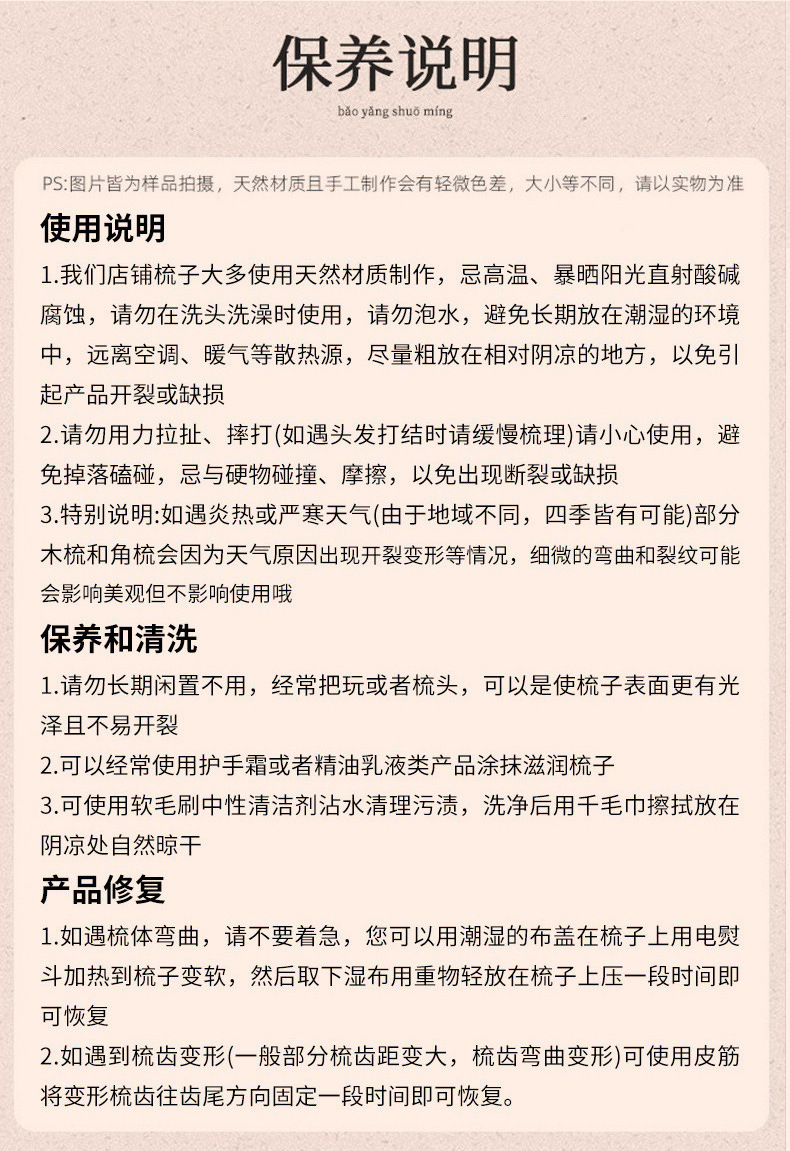 保养说明

bǎo yǎng shuō míng

PS:图片皆为样品拍摄，天然材质且手工制作会有轻微色差，大小等不同，请以实物为准

使用说明

1.我们店铺梳子大多使用天然材质制作，忌高温、暴晒阳光直射酸碱腐蚀，请勿在洗头洗澡时使用，请勿泡水，避免长期放在潮湿的环境中，远离空调、暖气等散热源，尽量粗放在相对阴凉的地方，以免引起产品开裂或缺损

2.请勿用力拉扯、摔打(如遇头发打结时请缓慢梳理)请小心使用，避免掉落磕碰，忌与硬物碰撞、摩擦，以免出现断裂或缺损

3.特别说明:如遇炎热或严寒天气(由于地域不同，四季皆有可能)部分木梳和角梳会因为天气原因出现开裂变形等情况，细微的弯曲和裂纹可能会影响美观但不影响使用哦

保养和清洗

1.请勿长期闲置不用，经常把玩或者梳头，可以是使梳子表面更有光泽且不易开裂

2.可以经常使用护手霜或者精油乳液类产品涂抹滋润梳子

3.可使用软毛刷中性清洁剂沾水清理污渍，洗净后用千毛巾擦拭放在阴凉处自然晾干

产品修复

1.如遇梳体弯曲，请不要着急，您可以用潮湿的布盖在梳子上用电熨斗加热到梳子变软，然后取下湿布用重物轻放在梳子上压一段时间即可恢复

2.如遇到梳齿变形(一般部分梳齿距变大，梳齿弯曲变形)可使用皮筋将变形梳齿往齿尾方向固定一段时间即可恢复。